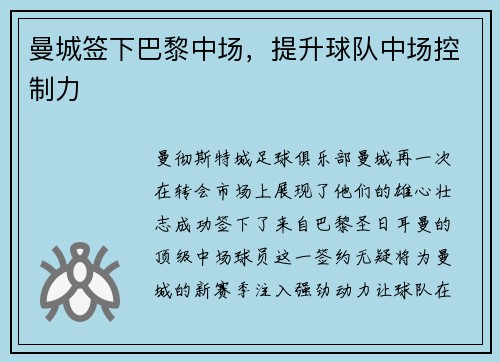 曼城签下巴黎中场，提升球队中场控制力

曼彻斯特城足球俱乐部曼城再一次在转会市场上展现了他们的雄心壮志成功签下了来自巴黎圣日耳曼的顶级中场球员这一签约无疑将为曼城的新赛季注入强劲动力让球队在